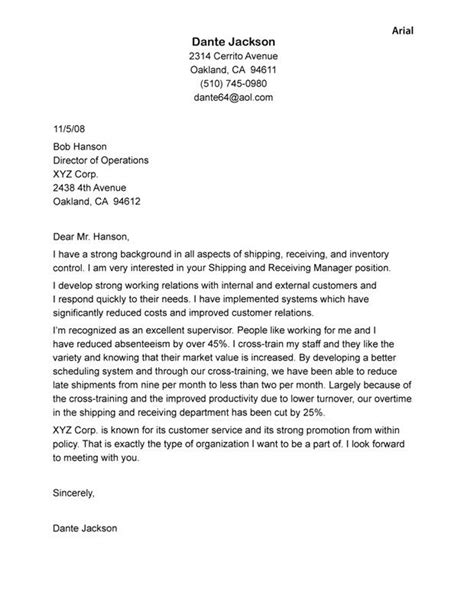 Arial

Dante Jackson
2314 Cerrito Avenue
Oakland, CA 94611
(510) 745-0980
dante64@aol.com

11/5/08

Bob Hanson
Director of Operations
XYZ Corp.
2438 4th Avenue
Oakland, CA 94612

Dear Mr. Hanson,

I have a strong background in all aspects of shipping, receiving, and inventory control. I am very interested in your Shipping and Receiving Manager position.

I develop strong working relations with internal and external customers and I respond quickly to their needs. I have implemented systems which have significantly reduced costs and improved customer relations.

I'm recognized as an excellent supervisor. People like working for me and I have reduced absenteeism by over 45%. I cross-train my staff and they like the variety and knowing that their market value is increased. By developing a better scheduling system and through our cross-training, we have been able to reduce late shipments from nine per month to less than two per month. Largely because of the cross-training and the improved productivity due to lower turnover, our overtime in the shipping and receiving department has been cut by 25%.

XYZ Corp. is known for its customer service and its strong promotion from within policy. That is exactly the type of organization I want to be a part of. I look forward to meeting with you.

Sincerely,

Dante Jackson